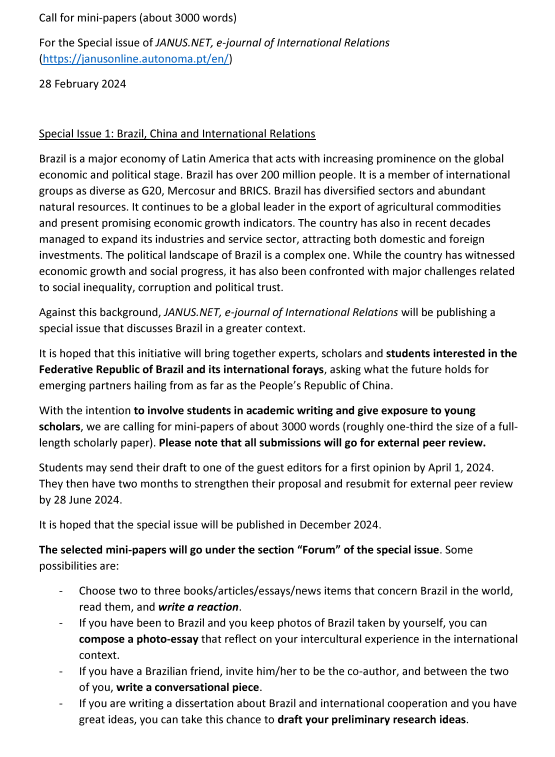 Call for mini-papers (about 3000 words)

For the Special issue of JANUS.NET, e-journal of International Relations (https://janusonline.autonoma.pt/en/)

28 February 2024

Special Issue 1: Brazil, China and International Relations

Brazil is a major economy of Latin America that acts with increasing prominence on the global economic and political stage. Brazil has over 200 million people. It is a member of international groups as diverse as G20, Mercosur and BRICS. Brazil has diversified sectors and abundant natural resources. It continues to be a global leader in the export of agricultural commodities and present promising economic growth indicators. The country has also in recent decades managed to expand its industries and service sector, attracting both domestic and foreign investments. The political landscape of Brazil is a complex one. While the country has witnessed economic growth and social progress, it has also been confronted with major challenges related to social inequality, corruption and political trust.

Against this background, JANUS.NET, e-journal of International Relations will be publishing a special issue that discusses Brazil in a greater context.

It is hoped that this initiative will bring together experts, scholars and students interested in the Federative Republic of Brazil and its international forays, asking what the future holds for emerging partners hailing from as far as the People's Republic of China.

With the intention to involve students in academic writing and give exposure to young scholars, we are calling for mini-papers of about 3000 words (roughly one-third the size of a full-length scholarly paper). Please note that all submissions will go for external peer review.

Students may send their draft to one of the guest editors for a first opinion by April 1, 2024. They then have two months to strengthen their proposal and resubmit for external peer review by 28 June 2024.

It is hoped that the special issue will be published in December 2024.

The selected mini-papers will go under the section "Forum" of the special issue. Some possibilities are:

- Choose two to three books/articles/essays/news items that concern Brazil in the world, read them, and write a reaction.
- If you have been to Brazil and you keep photos of Brazil taken by yourself, you can compose a photo-essay that reflect on your intercultural experience in the international context.
- If you have a Brazilian friend, invite him/her to be the co-author, and between the two of you, write a conversational piece.
- If you are writing a dissertation about Brazil and international cooperation and you have great ideas, you can take this chance to draft your preliminary research ideas.